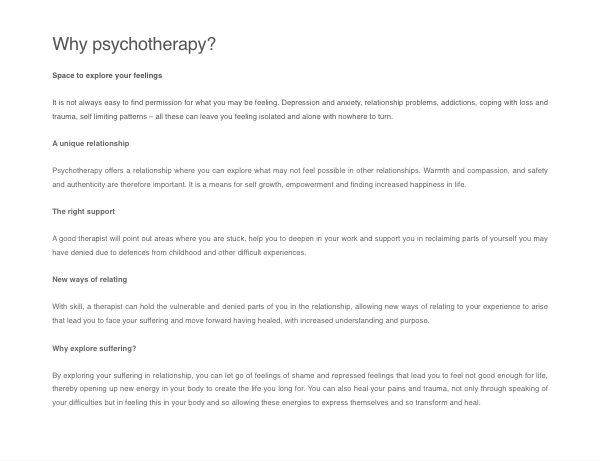 Why psychotherapy?

Space to explore your feelings

It is not always easy to find permission for what you may be feeling. Depression and anxiety, relationship problems, addictions, coping with loss and trauma, self limiting patterns – all these can leave you feeling isolated and alone with nowhere to turn.

A unique relationship

Psychotherapy offers a relationship where you can explore what may not feel possible in other relationships. Warmth and compassion, and safety and authenticity are therefore important. It is a means for self growth, empowerment and finding increased happiness in life.

The right support

A good therapist will point out areas where you are stuck, help you to deepen in your work and support you in reclaiming parts of yourself you may have denied due to defences from childhood and other difficult experiences.

New ways of relating

With skill, a therapist can hold the vulnerable and denied parts of you in the relationship, allowing new ways of relating to your experience to arise that lead you to face your suffering and move forward having healed, with increased understanding and purpose.

Why explore suffering?

By exploring your suffering in relationship, you can let go of feelings of shame and repressed feelings that lead you to feel not good enough for life, thereby opening up new energy in your body to create the life you long for. You can also heal your pains and trauma, not only through speaking of your difficulties but in feeling this in your body and so allowing these energies to express themselves and so transform and heal.